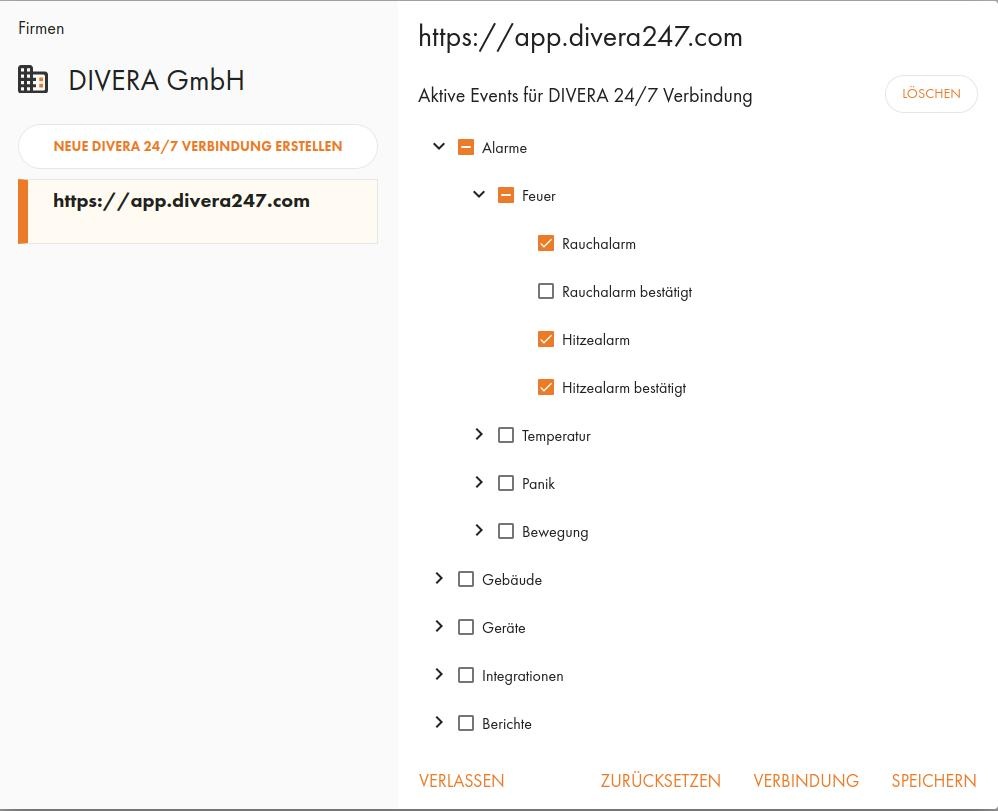 Firmen

DIVERA GmbH

NEUE DIVERA 24/7 VERBINDUNG ERSTELLEN

https://app.divera247.com

https://app.divera247.com

Aktive Events für DIVERA 24/7 Verbindung

LÖSCHEN

Alarme

Feuer

Rauchalarm

Rauchalarm bestätigt

Hitzealarm

Hitzealarm bestätigt

Temperatur

Panik

Bewegung

Gebäude

Geräte

Integrationen

Berichte

VERLASSEN

ZURÜCKSETZEN

VERBINDUNG

SPEICHERN